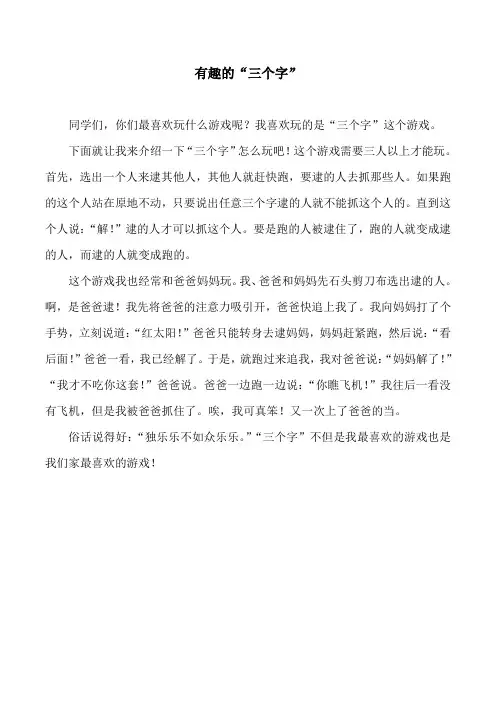 有趣的“三个字”

同学们，你们最喜欢玩什么游戏呢？我喜欢玩的是“三个字”这个游戏。

下面就让我来介绍一下“三个字”怎么玩吧！这个游戏需要三人以上才能玩。首先，选出一个人来逮其他人，其他人就赶快跑，要逮的人去抓那些人。如果跑的这个人站在原地不动，只要说出任意三个字逮的人就不能抓这个人的。直到这个人说：“解！”逮的人才可以抓这个人。要是跑的人被逮住了，跑的人就变成逮的人，而逮的人就变成跑的。

这个游戏我也经常和爸爸妈妈玩。我、爸爸和妈妈先石头剪刀布选出逮的人。啊，是爸爸逮！我先将爸爸的注意力吸引开，爸爸快追上我了。我向妈妈打了个手势，立刻说道：“红太阳！”爸爸只能转身去逮妈妈，妈妈赶紧跑，然后说：“看后面！”爸爸一看，我已经解了。于是，就跑过来追我，我对爸爸说：“妈妈解了！”“我才不吃你这套！”爸爸说。爸爸一边跑一边说：“你瞧飞机！”我往后一看没有飞机，但是我被爸爸抓住了。唉，我可真笨！又一次上了爸爸的当。

俗话说得好：“独乐乐不如众乐乐。”“三个字”不但是我最喜欢的游戏也是我们家最喜欢的游戏！